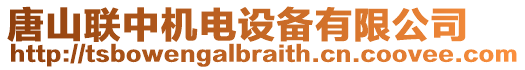 唐山联中机电设备有限公司
http://tsbowengalbraith.cn.coovee.com